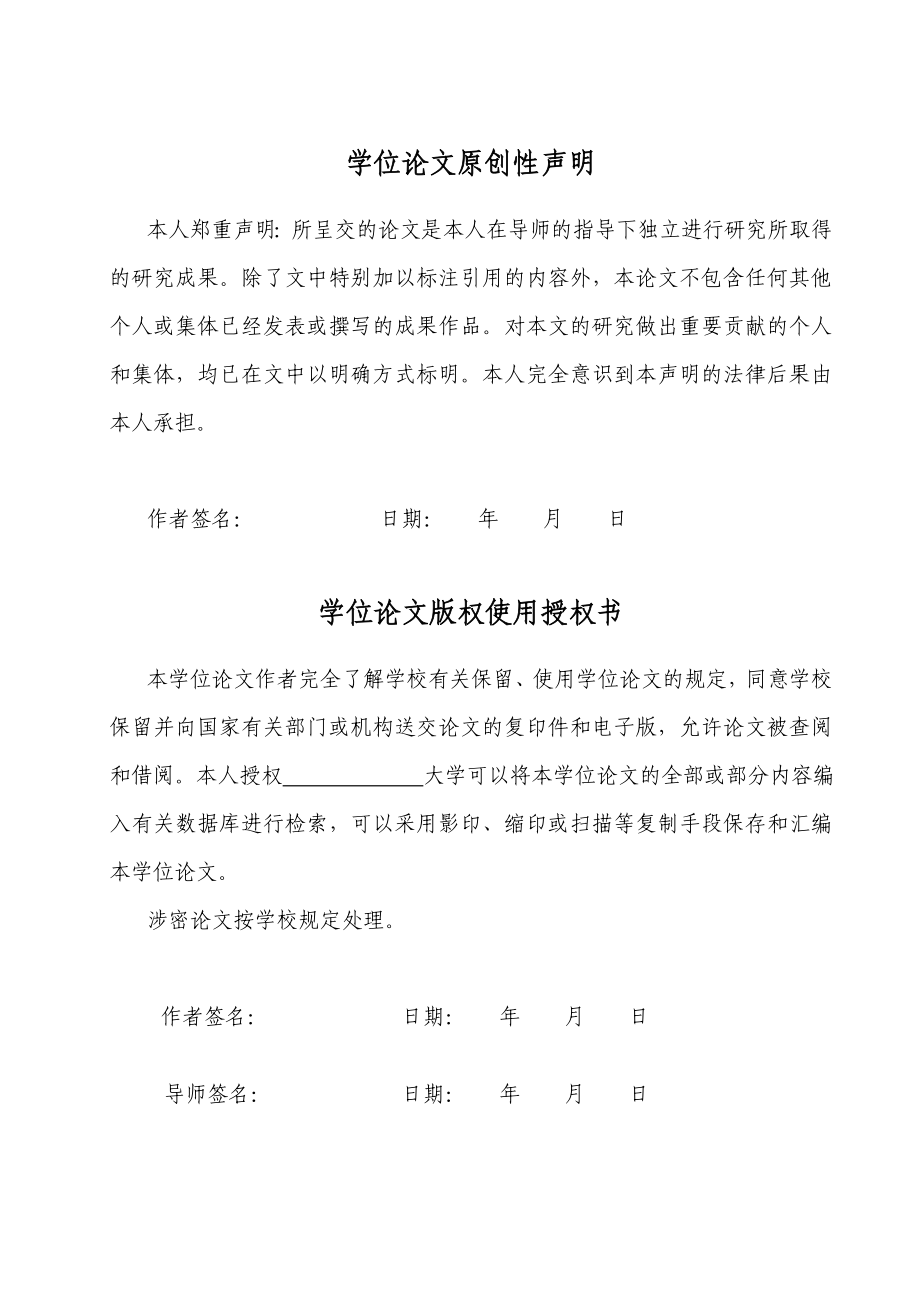 学位论文原创性声明

本人郑重声明：所呈交的论文是本人在导师的指导下独立进行研究所取得的研究成果。除了文中特别加以标注引用的内容外，本论文不包含任何其他个人或集体已经发表或撰写的成果作品。对本文的研究做出重要贡献的个人和集体，均已在文中以明确方式标明。本人完全意识到本声明的法律后果由本人承担。

作者签名：　　　　　　　日期：　　年　　月　　日

学位论文版权使用授权书

本学位论文作者完全了解学校有关保留、使用学位论文的规定，同意学校保留并向国家有关部门或机构送交论文的复印件和电子版，允许论文被查阅和借阅。本人授权＿＿＿＿＿＿大学可以将本学位论文的全部或部分内容编入有关数据库进行检索，可以采用影印、缩印或扫描等复制手段保存和汇编本学位论文。

涉密论文按学校规定处理。

作者签名：　　　　　　　日期：　　年　　月　　日

导师签名：　　　　　　　日期：　　年　　月　　日